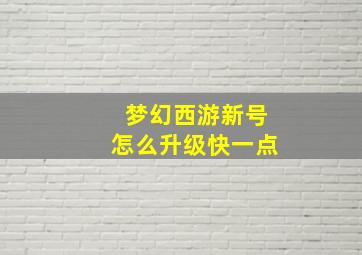 梦幻西游新号
怎么升级快一点